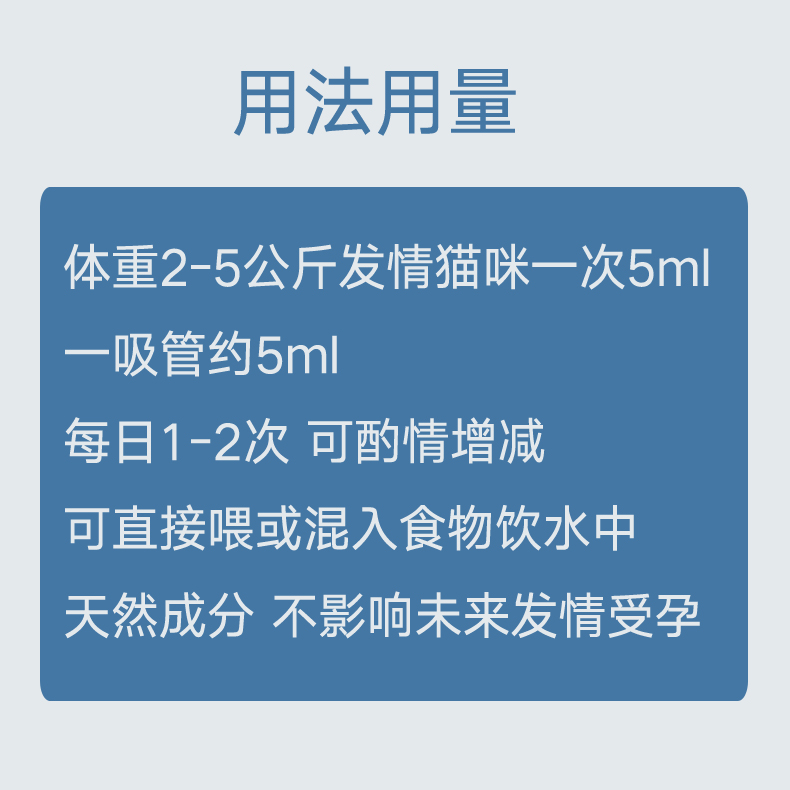 用法用量

体重2-5公斤发情猫咪一次5ml

一吸管约5ml

每日1-2次 可酌情增减

可直接喂或混入食物饮水中

天然成分 不影响未来发情受孕